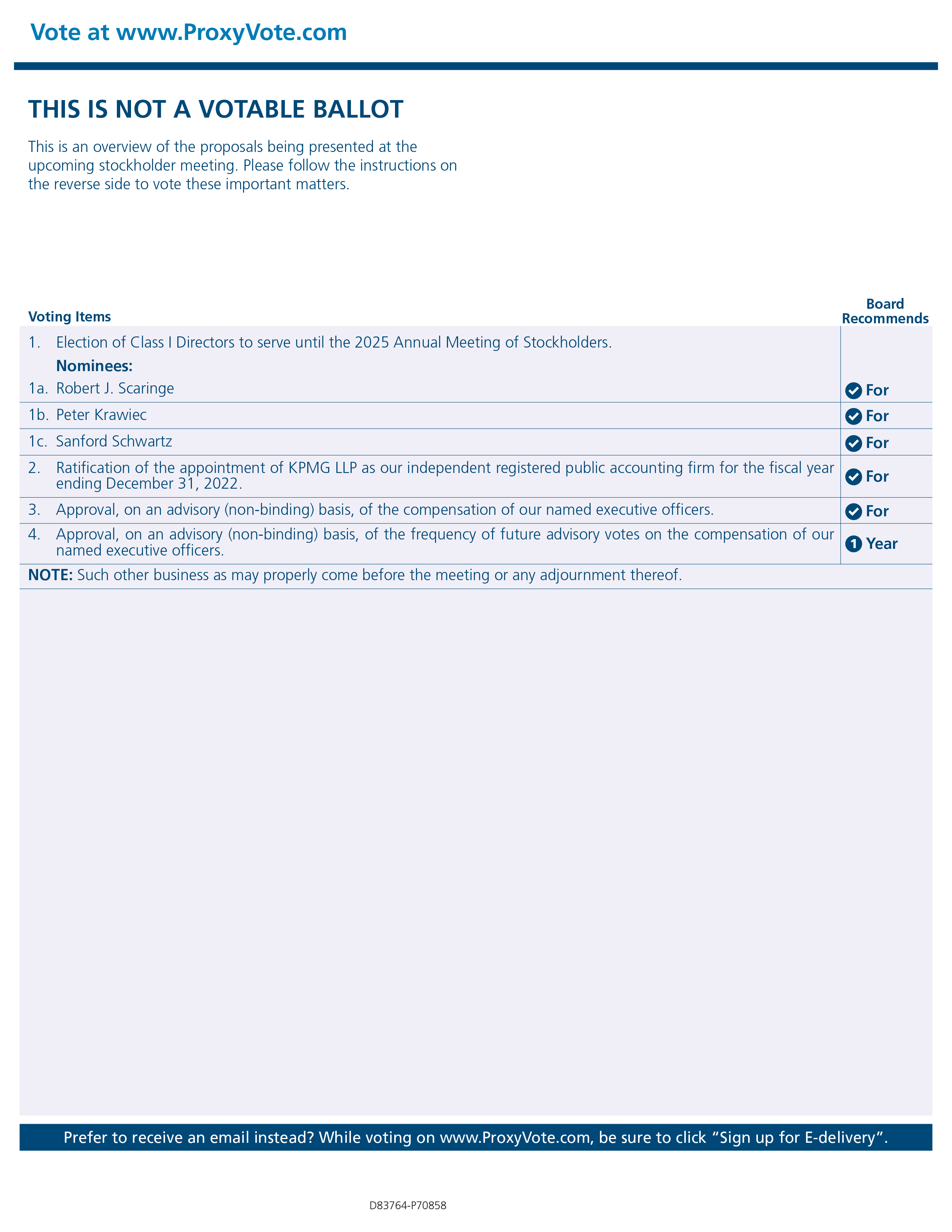 Vote at www.ProxyVote.com

THIS IS NOT A VOTABLE BALLOT

This is an overview of the proposals being presented at the upcoming stockholder meeting. Please follow the instructions on the reverse side to vote these important matters.

| Voting Items | Board Recommends |
|---|---|
| 1. Election of Class I Directors to serve until the 2025 Annual Meeting of Stockholders. Nominees: | |
| 1a. Robert J. Scaringe | For |
| 1b. Peter Krawiec | For |
| 1c. Sanford Schwartz | For |
| 2. Ratification of the appointment of KPMG LLP as our independent registered public accounting firm for the fiscal year ending December 31, 2022. | For |
| 3. Approval, on an advisory (non-binding) basis, of the compensation of our named executive officers. | For |
| 4. Approval, on an advisory (non-binding) basis, of the frequency of future advisory votes on the compensation of our named executive officers. | 1 Year |

NOTE: Such other business as may properly come before the meeting or any adjournment thereof.

Prefer to receive an email instead? While voting on www.ProxyVote.com, be sure to click “Sign up for E-delivery”.

D83764-P70858